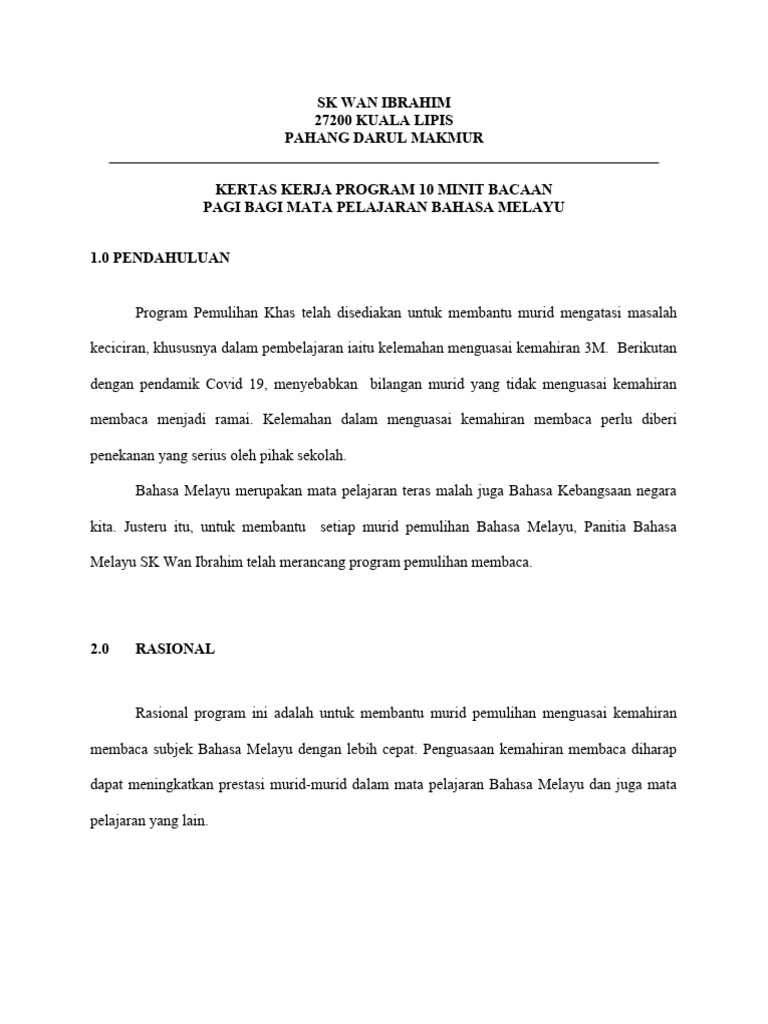 SK WAN IBRAHIM
27200 KUALA LIPIS
PAHANG DARUL MAKMUR

KERTAS KERJA PROGRAM 10 MINIT BACAAN
PAGI BAGI MATA PELAJARAN BAHASA MELAYU

1.0 PENDAHULUAN

Program Pemulihan Khas telah disediakan untuk membantu murid mengatasi masalah keciciran, khususnya dalam pembelajaran iaitu kelemahan menguasai kemahiran 3M. Berikutan dengan pendamik Covid 19, menyebabkan bilangan murid yang tidak menguasai kemahiran membaca menjadi ramai. Kelemahan dalam menguasai kemahiran membaca perlu diberi penekanan yang serius oleh pihak sekolah.

Bahasa Melayu merupakan mata pelajaran teras malah juga Bahasa Kebangsaan negara kita. Justeru itu, untuk membantu setiap murid pemulihan Bahasa Melayu, Panitia Bahasa Melayu SK Wan Ibrahim telah merancang program pemulihan membaca.

2.0 RASIONAL

Rasional program ini adalah untuk membantu murid pemulihan menguasai kemahiran membaca subjek Bahasa Melayu dengan lebih cepat. Penguasaan kemahiran membaca diharap dapat meningkatkan prestasi murid-murid dalam mata pelajaran Bahasa Melayu dan juga mata pelajaran yang lain.